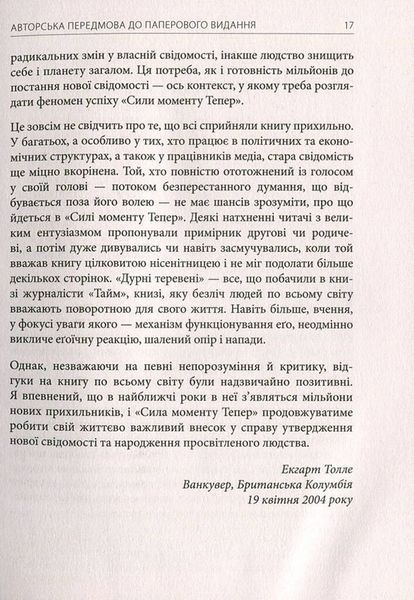 АВТОРСЬКА ПЕРЕДМОВА ДО ПАПЕРОВОГО ВИДАННЯ 17

радикальних змін у власній свідомості, інакше людство знищить себе і планету загалом. Ця потреба, як і готовність мільйонів до постання нової свідомості — ось контекст, у якому треба розглядати феномен успіху «Сили моменту Тепер».

Це зовсім не свідчить про те, що всі сприйняли книгу прихильно. У багатьох, а особливо у тих, хто працює в політичних та економічних структурах, а також у працівників медіа, стара свідомість ще міцно вкорінена. Той, хто повністю ототожнений із голосом у своїй голові — потоком безперестанного думання, що відбувається поза його волею — не має шансів зрозуміти, про що йдеться в «Силі моменту Тепер». Деякі натхненні читачі з великим ентузіазмом пропонували примірник другові чи родичеві, а потім дуже дивувались чи навіть засмучувались, коли той вважав книгу цілковитою нісенітницею і не міг подолати більше декількох сторінок. «Дурні теревені» — все, що побачили в книзі журналісти «Тайм», книзі, яку безліч людей по всьому світу вважають поворотною для свого життя. Навіть більше, вчення, у фокусі уваги якого — механізм функціонування еґо, неодмінно викличе еґоїчну реакцію, шалений опір і напади.

Однак, незважаючи на певні непорозуміння й критику, відгуки на книгу по всьому світу були надзвичайно позитивні. Я впевнений, що в найближчі роки в неї з'являться мільйони нових прихильників, і «Сила моменту Тепер» продовжуватиме робити свій життєво важливий внесок у справу утвердження нової свідомості та народження просвітленого людства.

Екгарт Толле
Ванкувер, Британська Колумбія
19 квітня 2004 року